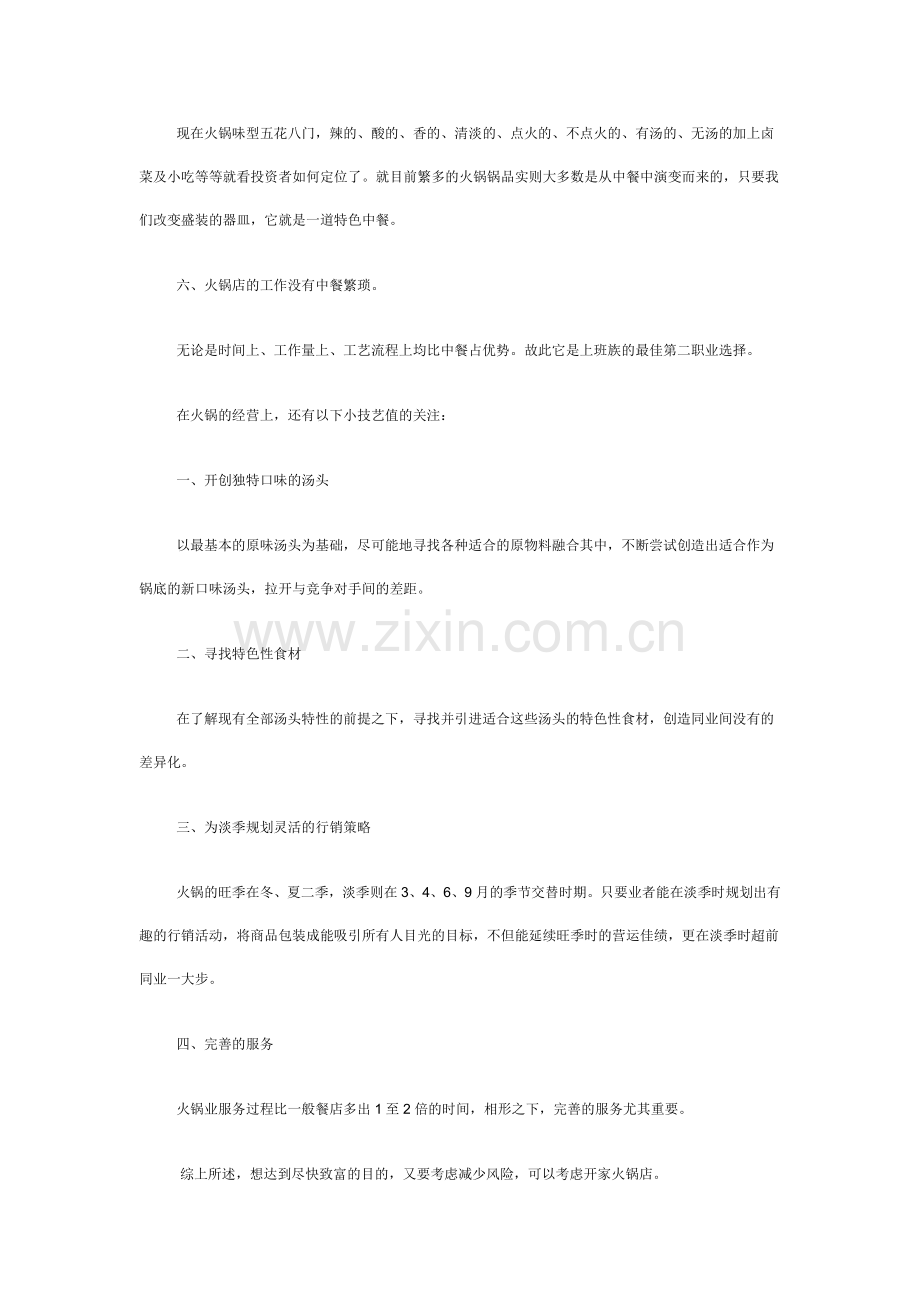 现在火锅味型五花八门，辣的、酸的、香的、清淡的、点火的、不点火的、有汤的、无汤的加上卤菜及小吃等等就看投资者如何定位了。就目前繁多的火锅锅品实则大多数是从中餐中演变而来的，只要我们改变盛装的器皿，它就是一道特色中餐。

六、火锅店的工作没有中餐繁琐。

无论是时间上、工作量上、工艺流程上均比中餐占优势。故此它是上班族的最佳第二职业选择。

在火锅的经营上，还有以下小技艺值的关注：

一、开创独特口味的汤头

以最基本的原味汤头为基础，尽可能地寻找各种适合的原物料融合其中，不断尝试创造出适合作为锅底的新口味汤头，拉开与竞争对手间的差距。

www.zixin.com.cn

二、寻找特色性食材

在了解现有全部汤头特性的前提之下，寻找并引进适合这些汤头的特色性食材，创造同业间没有的差异化。

三、为淡季规划灵活的行销策略

火锅的旺季在冬、夏二季，淡季则在3、4、6、9月的季节交替时期。只要业者能在淡季时规划出有趣的行销活动，将商品包装成能吸引所有人目光的目标，不但能延续旺季时的营运佳绩，更在淡季时超前同业一大步。

四、完善的服务

火锅业服务过程比一般餐店多出1至2倍的时间，相形之下，完善的服务尤其重要。

综上所述，想达到尽快致富的目的，又要考虑减少风险，可以考虑开家火锅店。